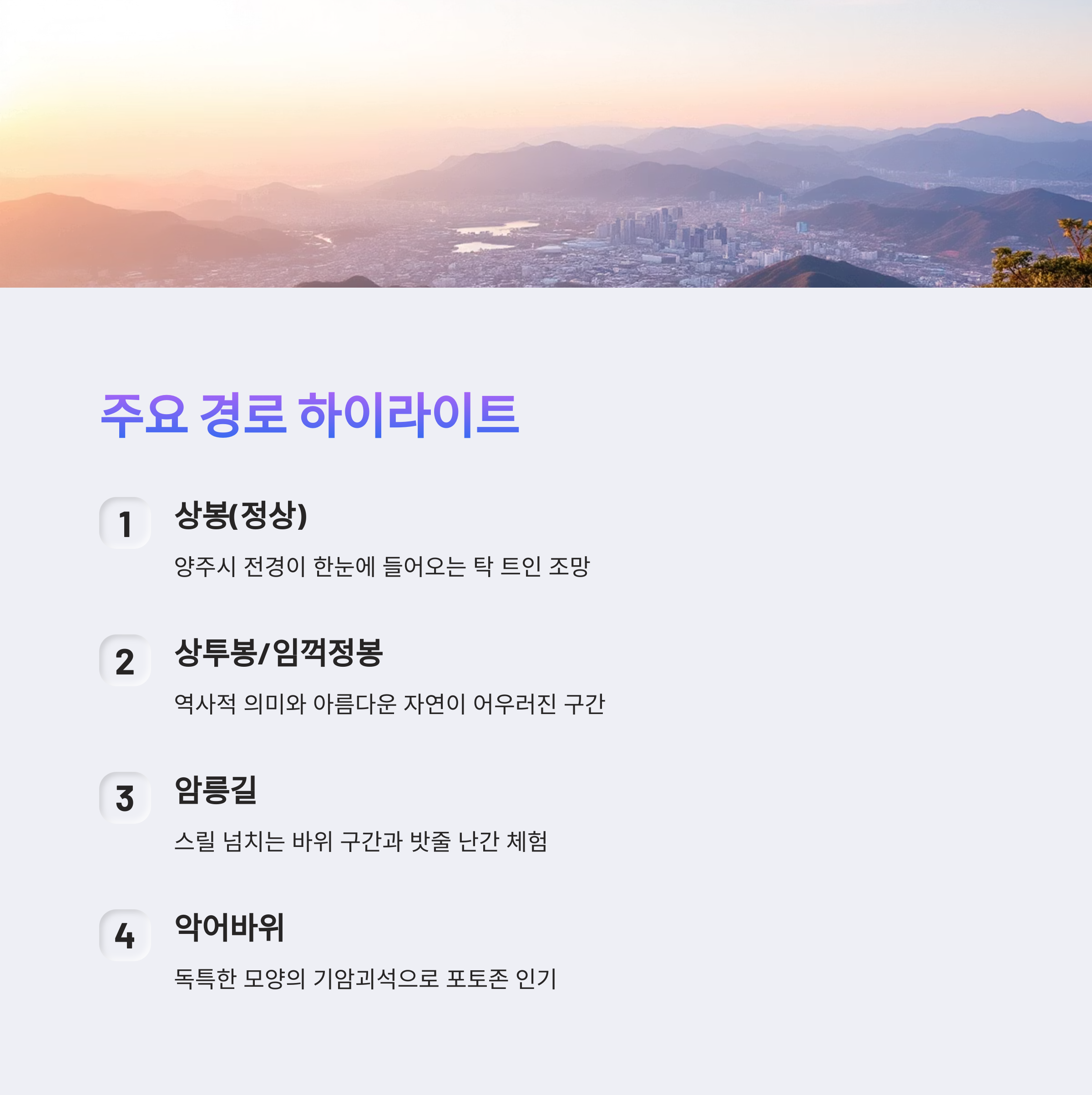 주요 경로 하이라이트

1
상봉(정상)
양주시 전경이 한눈에 들어오는 탁 트인 조망

2
상투봉/임꺽정봉
역사적 의미와 아름다운 자연이 어우러진 구간

3
암릉길
스릴 넘치는 바위 구간과 밧줄 난간 체험

4
악어바위
독특한 모양의 기암괴석으로 포토존 인기